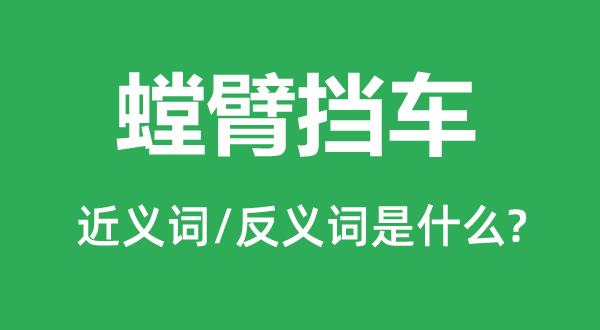 螳臂挡车

近义词/反义词是什么?